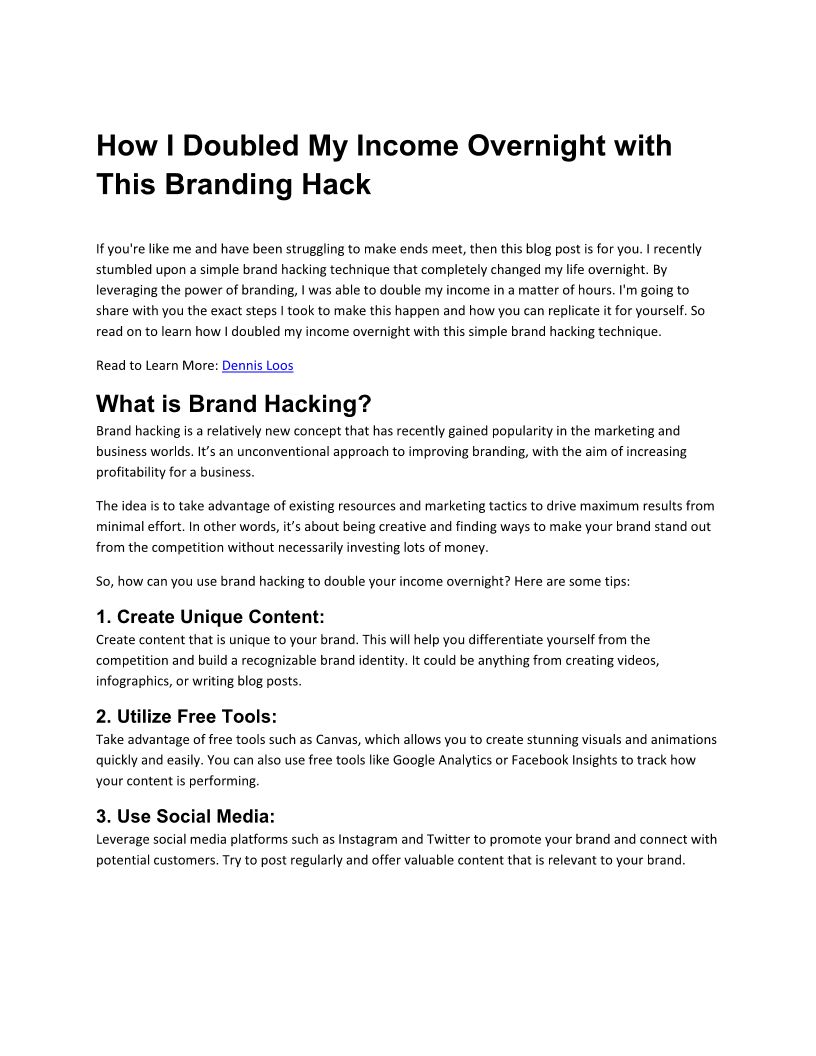 How I Doubled My Income Overnight with This Branding Hack

If you're like me and have been struggling to make ends meet, then this blog post is for you. I recently stumbled upon a simple brand hacking technique that completely changed my life overnight. By leveraging the power of branding, I was able to double my income in a matter of hours. I'm going to share with you the exact steps I took to make this happen and how you can replicate it for yourself. So read on to learn how I doubled my income overnight with this simple brand hacking technique.

Read to Learn More: Dennis Loos

What is Brand Hacking?

Brand hacking is a relatively new concept that has recently gained popularity in the marketing and business worlds. It's an unconventional approach to improving branding, with the aim of increasing profitability for a business.

The idea is to take advantage of existing resources and marketing tactics to drive maximum results from minimal effort. In other words, it's about being creative and finding ways to make your brand stand out from the competition without necessarily investing lots of money.

So, how can you use brand hacking to double your income overnight? Here are some tips:

1. Create Unique Content:

Create content that is unique to your brand. This will help you differentiate yourself from the competition and build a recognizable brand identity. It could be anything from creating videos, infographics, or writing blog posts.

2. Utilize Free Tools:

Take advantage of free tools such as Canvas, which allows you to create stunning visuals and animations quickly and easily. You can also use free tools like Google Analytics or Facebook Insights to track how your content is performing.

3. Use Social Media:

Leverage social media platforms such as Instagram and Twitter to promote your brand and connect with potential customers. Try to post regularly and offer valuable content that is relevant to your brand.